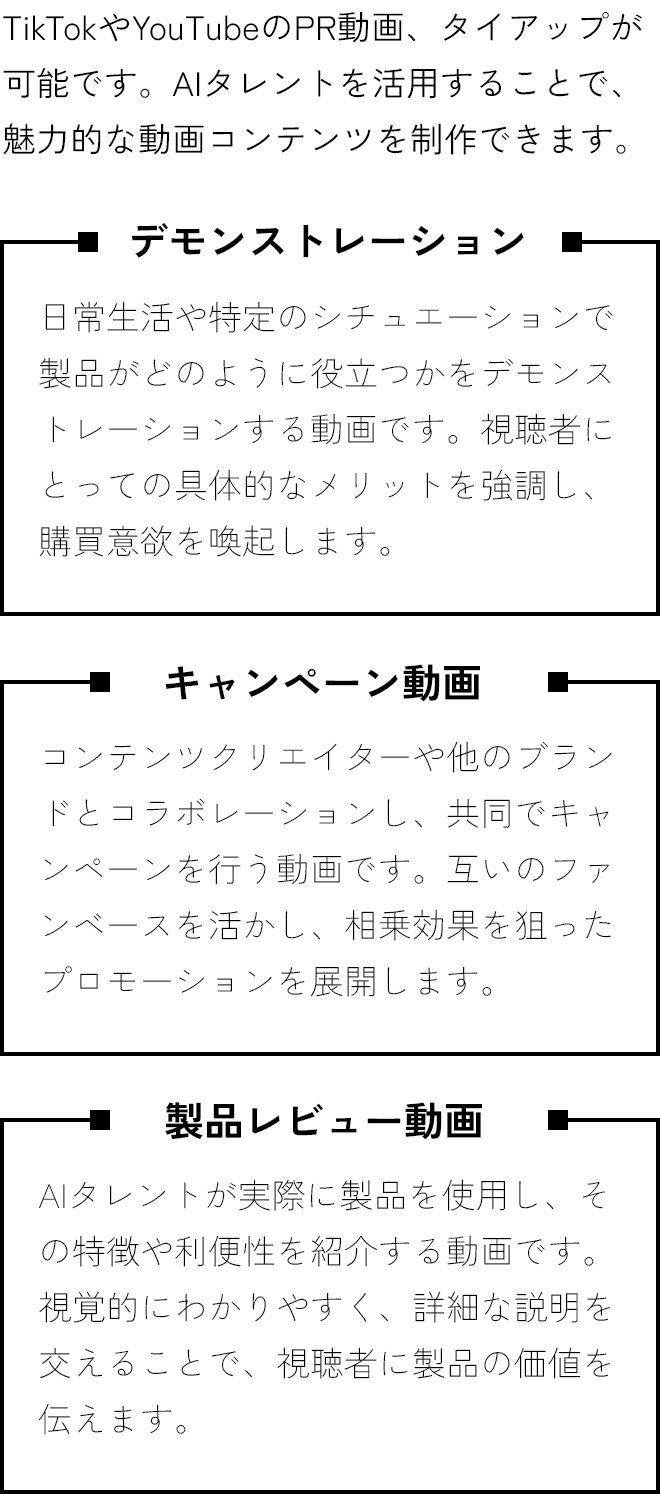 TikTokやYouTubeのPR動画、タイアップが可能です。AIタレントを活用することで、魅力的な動画コンテンツを制作できます。

デモンストレーション

日常生活や特定のシチュエーションで製品がどのように役立つかをデモンストレーションする動画です。視聴者にとっての具体的なメリットを強調し、購買意欲を喚起します。

キャンペーン動画

コンテンツクリエイターや他のブランドとコラボレーションし、共同でキャンペーンを行う動画です。互いのファンベースを活かし、相乗効果を狙ったプロモーションを展開します。

製品レビュー動画

AIタレントが実際に製品を使用し、その特徴や利便性を紹介する動画です。視覚的にわかりやすく、詳細な説明を交えることで、視聴者に製品の価値を伝えます。